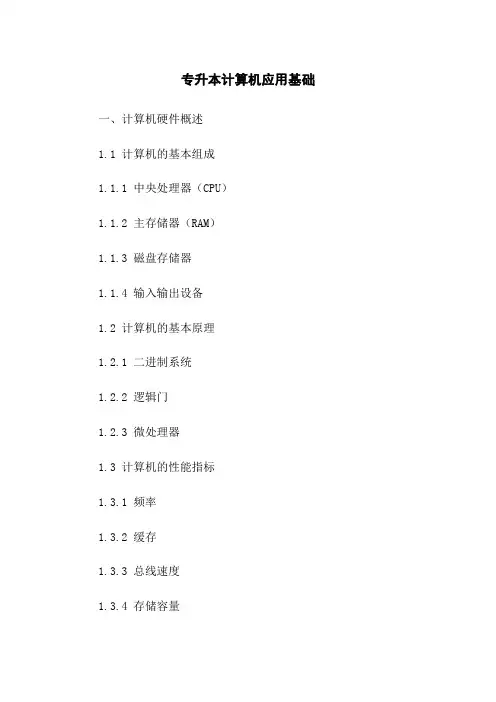 专升本计算机应用基础

一、计算机硬件概述

1.1 计算机的基本组成

1.1.1 中央处理器（CPU）

1.1.2 主存储器（RAM）

1.1.3 磁盘存储器

1.1.4 输入输出设备

1.2 计算机的基本原理

1.2.1 二进制系统

1.2.2 逻辑门

1.2.3 微处理器

1.3 计算机的性能指标

1.3.1 频率

1.3.2 缓存

1.3.3 总线速度

1.3.4 存储容量